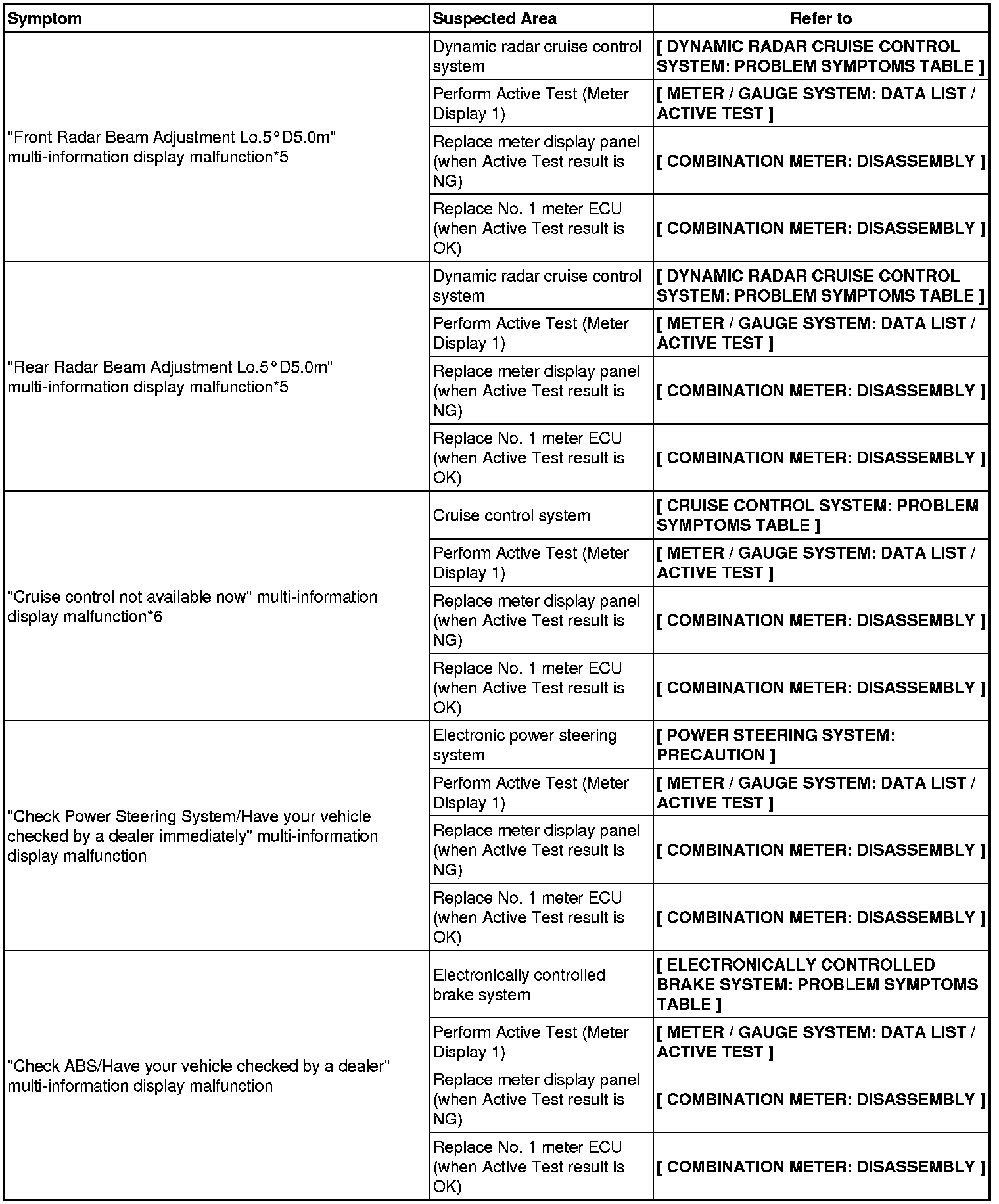 | Symptom | Suspected Area | Refer to |
|---|---|---|
| "Front Radar Beam Adjustment Lo.5°D5.0m" multi-information display malfunction*5 | Dynamic radar cruise control system | [ DYNAMIC RADAR CRUISE CONTROL SYSTEM: PROBLEM SYMPTOMS TABLE ] |
| | Perform Active Test (Meter Display 1) | [ METER / GAUGE SYSTEM: DATA LIST / ACTIVE TEST ] |
| | Replace meter display panel (when Active Test result is NG) | [ COMBINATION METER: DISASSEMBLY ] |
| | Replace No. 1 meter ECU (when Active Test result is OK) | [ COMBINATION METER: DISASSEMBLY ] |
| "Rear Radar Beam Adjustment Lo.5°D5.0m" multi-information display malfunction*5 | Dynamic radar cruise control system | [ DYNAMIC RADAR CRUISE CONTROL SYSTEM: PROBLEM SYMPTOMS TABLE ] |
| | Perform Active Test (Meter Display 1) | [ METER / GAUGE SYSTEM: DATA LIST / ACTIVE TEST ] |
| | Replace meter display panel (when Active Test result is NG) | [ COMBINATION METER: DISASSEMBLY ] |
| | Replace No. 1 meter ECU (when Active Test result is OK) | [ COMBINATION METER: DISASSEMBLY ] |
| "Cruise control not available now" multi-information display malfunction*6 | Cruise control system | [ CRUISE CONTROL SYSTEM: PROBLEM SYMPTOMS TABLE ] |
| | Perform Active Test (Meter Display 1) | [ METER / GAUGE SYSTEM: DATA LIST / ACTIVE TEST ] |
| | Replace meter display panel (when Active Test result is NG) | [ COMBINATION METER: DISASSEMBLY ] |
| | Replace No. 1 meter ECU (when Active Test result is OK) | [ COMBINATION METER: DISASSEMBLY ] |
| "Check Power Steering System/Have your vehicle checked by a dealer immediately" multi-information display malfunction | Electronic power steering system | [ POWER STEERING SYSTEM: PRECAUTION ] |
| | Perform Active Test (Meter Display 1) | [ METER / GAUGE SYSTEM: DATA LIST / ACTIVE TEST ] |
| | Replace meter display panel (when Active Test result is NG) | [ COMBINATION METER: DISASSEMBLY ] |
| | Replace No. 1 meter ECU (when Active Test result is OK) | [ COMBINATION METER: DISASSEMBLY ] |
| "Check ABS/Have your vehicle checked by a dealer" multi-information display malfunction | Electronically controlled brake system | [ ELECTRONICALLY CONTROLLED BRAKE SYSTEM: PROBLEM SYMPTOMS TABLE ] |
| | Perform Active Test (Meter Display 1) | [ METER / GAUGE SYSTEM: DATA LIST / ACTIVE TEST ] |
| | Replace meter display panel (when Active Test result is NG) | [ COMBINATION METER: DISASSEMBLY ] |
| | Replace No. 1 meter ECU (when Active Test result is OK) | [ COMBINATION METER: DISASSEMBLY ] |